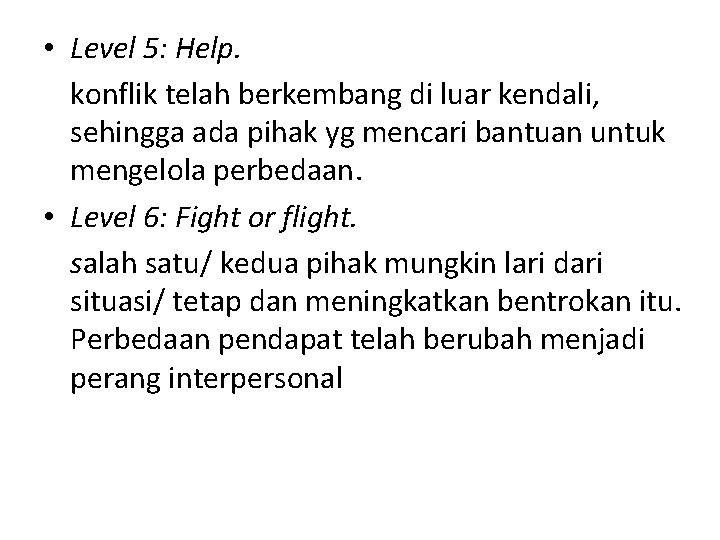 • Level 5: Help.

konflik telah berkembang di luar kendali, sehingga ada pihak yg mencari bantuan untuk mengelola perbedaan.

• Level 6: Fight or flight.

salah satu/ kedua pihak mungkin lari dari situasi/ tetap dan meningkatkan bentrokan itu. Perbedaan pendapat telah berubah menjadi perang interpersonal